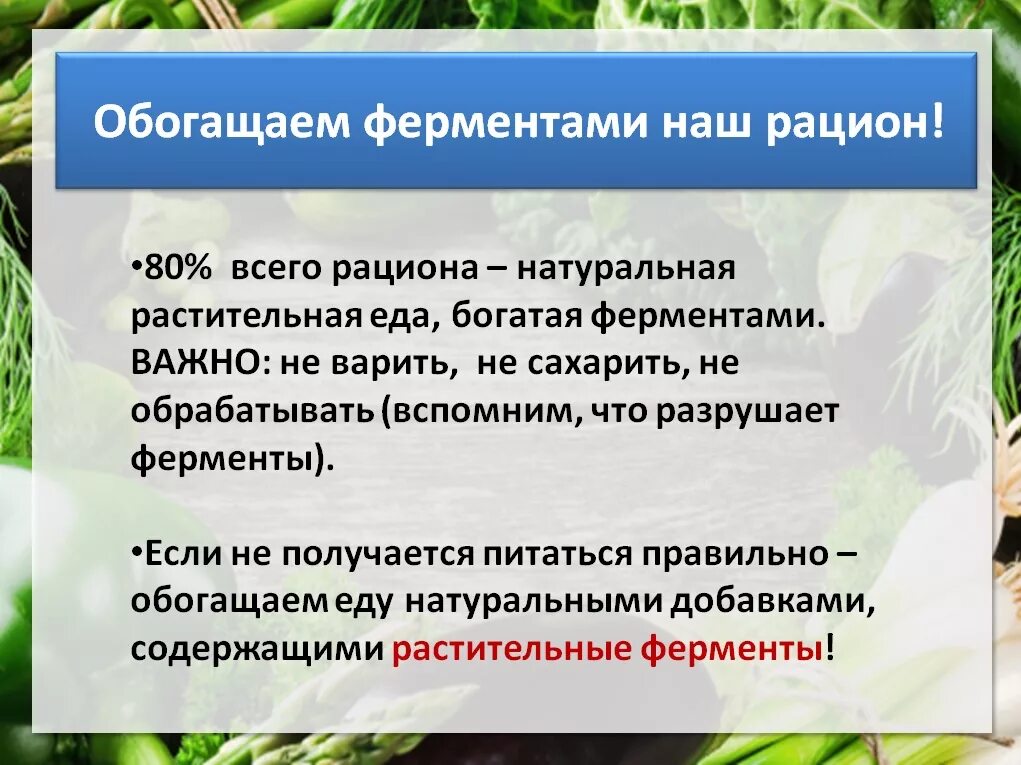 Обогащаем ферментами наш рацион!

•80% всего рациона – натуральная растительная еда, богатая ферментами. ВАЖНО: не варить, не сахарить, не обрабатывать (вспомним, что разрушает ферменты).

•Если не получается питаться правильно – обогащаем еду натуральными добавками, содержащими растительные ферменты!